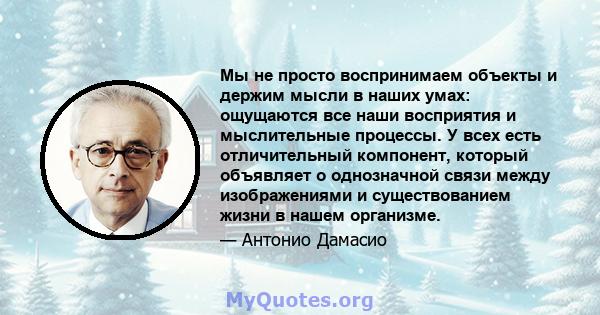 Мы не просто воспринимаем объекты и держим мысли в наших умах: ощущаются все наши восприятия и мыслительные процессы. У всех есть отличительный компонент, который объявляет о однозначной связи между изображениями и существованием жизни в нашем организме.

— Антонио Дамасио

MyQuotes.org